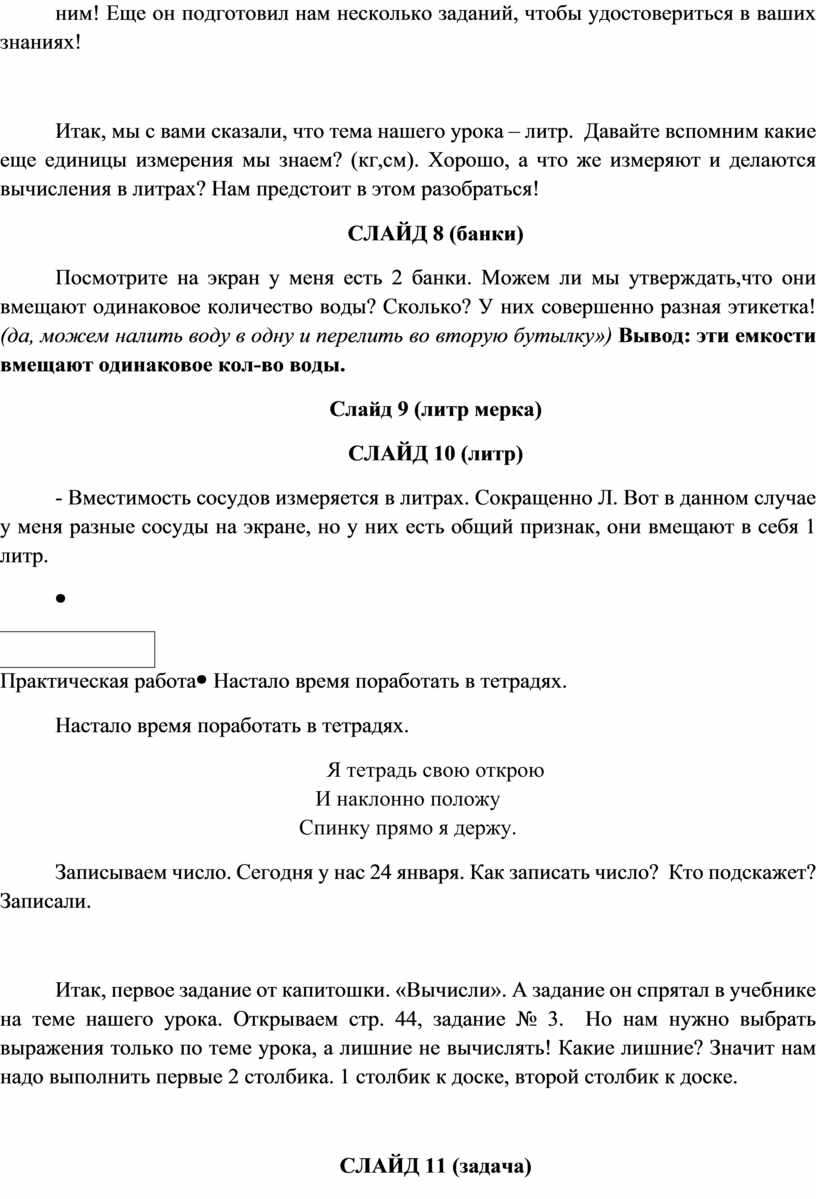 ним! Еще он подготовил нам несколько заданий, чтобы удостовериться в ваших знаниях!

Итак, мы с вами сказали, что тема нашего урока – литр. Давайте вспомним какие еще единицы измерения мы знаем? (кг,см). Хорошо, а что же измеряют и делаются вычисления в литрах? Нам предстоит в этом разобраться!

СЛАЙД 8 (банки)

Посмотрите на экран у меня есть 2 банки. Можем ли мы утверждать,что они вмещают одинаковое количество воды? Сколько? У них совершенно разная этикетка! (да, можем налить воду в одну и перелить во вторую бутылку») Вывод: эти емкости вмещают одинаковое кол-во воды.

Слайд 9 (литр мерка)

СЛАЙД 10 (литр)

- Вместимость сосудов измеряется в литрах. Сокращенно Л. Вот в данном случае у меня разные сосуды на экране, но у них есть общий признак, они вмещают в себя 1 литр.

•

Практическая работа• Настало время поработать в тетрадях.

Настало время поработать в тетрадях.

Я тетрадь свою открою
И наклонно положу
Спинку прямо я держу.

Записываем число. Сегодня у нас 24 января. Как записать число? Кто подскажет? Записали.

Итак, первое задание от капитошки. «Вычисли». А задание он спрятал в учебнике на теме нашего урока. Открываем стр. 44, задание № 3. Но нам нужно выбрать выражения только по теме урока, а лишние не вычислять! Какие лишние? Значит нам надо выполнить первые 2 столбика. 1 столбик к доске, второй столбик к доске.

СЛАЙД 11 (задача)